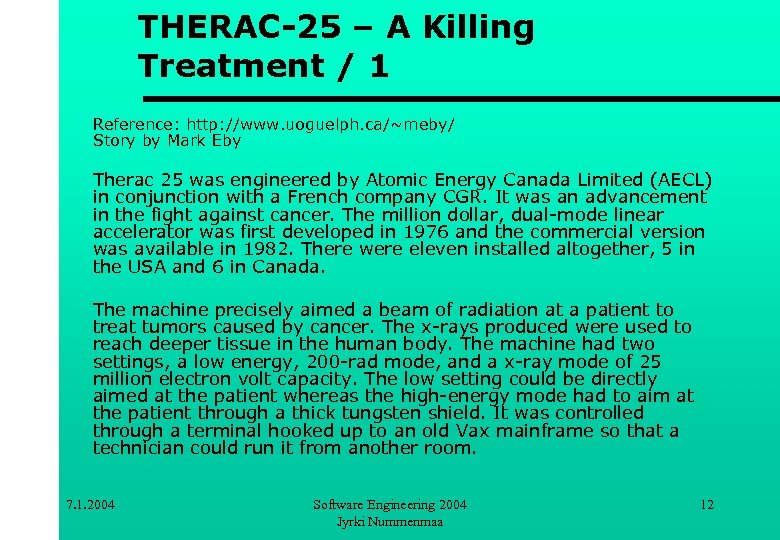 THERAC-25 – A Killing Treatment / 1

Reference: http://www.uoguelph.ca/~meby/
Story by Mark Eby

Therac 25 was engineered by Atomic Energy Canada Limited (AECL) in conjunction with a French company CGR. It was an advancement in the fight against cancer. The million dollar, dual-mode linear accelerator was first developed in 1976 and the commercial version was available in 1982. There were eleven installed altogether, 5 in the USA and 6 in Canada.

The machine precisely aimed a beam of radiation at a patient to treat tumors caused by cancer. The x-rays produced were used to reach deeper tissue in the human body. The machine had two settings, a low energy, 200-rad mode, and a x-ray mode of 25 million electron volt capacity. The low setting could be directly aimed at the patient whereas the high-energy mode had to aim at the patient through a thick tungsten shield. It was controlled through a terminal hooked up to an old Vax mainframe so that a technician could run it from another room.

7.1.2004

Software Engineering 2004
Jyrki Nummenmaa

12